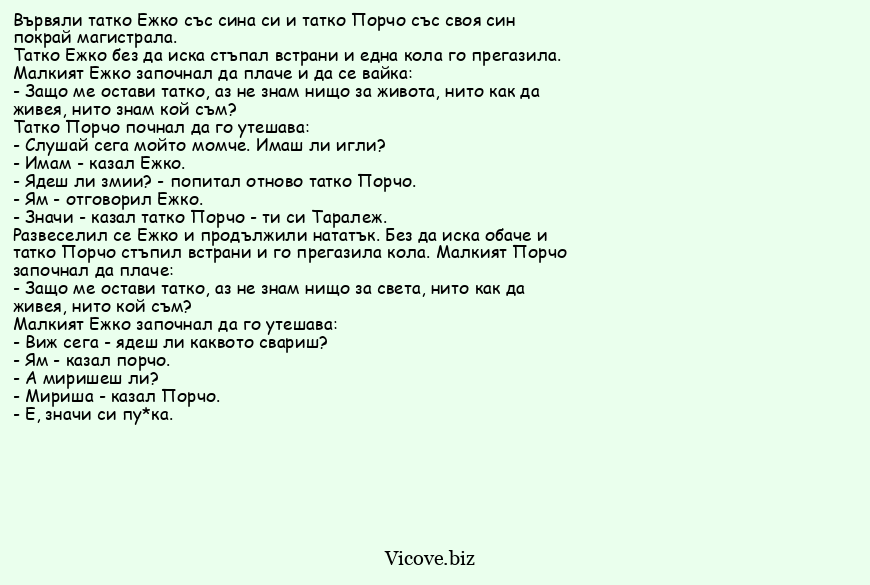 Вървяли татко Ежко със сина си и татко Порчо със своя син покрай магистрала.
Татко Ежко без да иска стъпал встрани и една кола го прегазила.
Малкият Ежко започнал да плаче и да се вайка:
- Защо ме остави татко, аз не знам нищо за живота, нито как да живея, нито знам кой съм?
Татко Порчо почнал да го утешава:
- Слушай сега мойто момче. Имаш ли игли?
- Имам - казал Ежко.
- Ядеш ли змии? - попитал отново татко Порчо.
- Ям - отговорил Ежко.
- Значи - казал татко Порчо - ти си Таралеж.
Развеселил се Ежко и продължили нататък. Без да иска обаче и татко Порчо стъпил встрани и го прегазила кола. Малкият Порчо започнал да плаче:
- Защо ме остави татко, аз не знам нищо за света, нито как да живея, нито кой съм?
Малкият Ежко започнал да го утешава:
- Виж сега - ядеш ли каквото свариш?
- Ям - казал порчо.
- А миришеш ли?
- Мириша - казал Порчо.
- Е, значи си пу*ка.

Vicove.biz